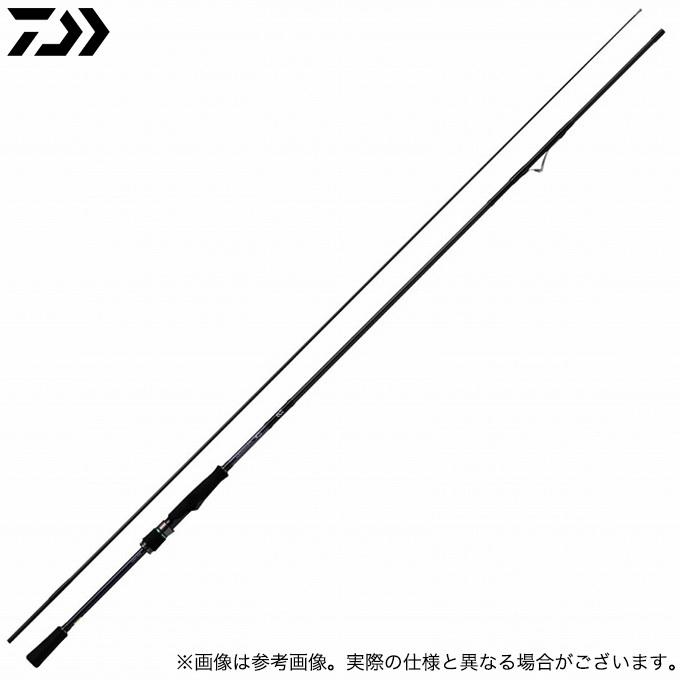 ※画像は参考画像。実際の仕様と異なる場合がございます。